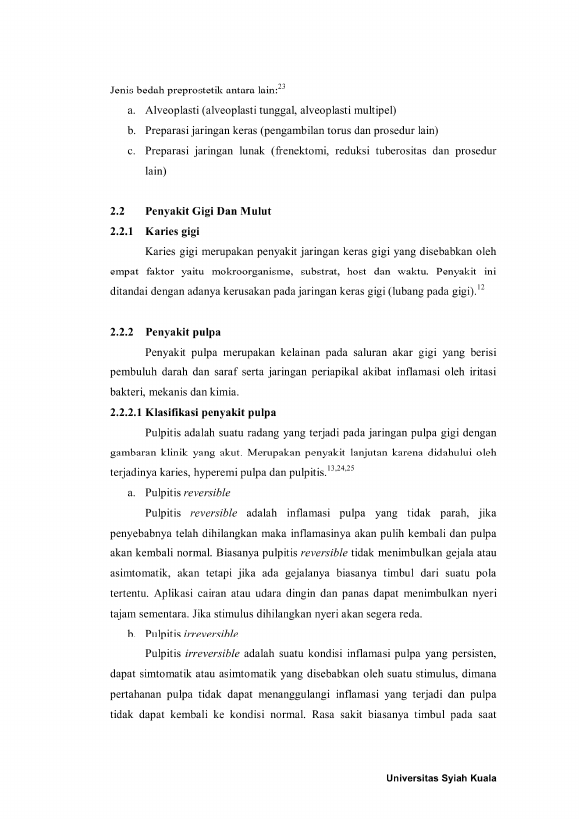 Jenis bedah preprostetik antara lain:$^{23}$

a. Alveoplasti (alveoplasti tunggal, alveoplasti multipel)

b. Preparasi jaringan keras (pengambilan torus dan prosedur lain)

c. Preparasi jaringan lunak (frenektomi, reduksi tuberositas dan prosedur lain)

2.2 Penyakit Gigi Dan Mulut

2.2.1 Karies gigi

Karies gigi merupakan penyakit jaringan keras gigi yang disebabkan oleh empat faktor yaitu mokroorganisme, substrat, host dan waktu. Penyakit ini ditandai dengan adanya kerusakan pada jaringan keras gigi (lubang pada gigi).$^{12}$

2.2.2 Penyakit pulpa

Penyakit pulpa merupakan kelainan pada saluran akar gigi yang berisi pembuluh darah dan saraf serta jaringan periapikal akibat inflamasi oleh iritasi bakteri, mekanis dan kimia.

2.2.2.1 Klasifikasi penyakit pulpa

Pulpitis adalah suatu radang yang terjadi pada jaringan pulpa gigi dengan gambaran klinik yang akut. Merupakan penyakit lanjutan karena didahului oleh terjadinya karies, hyperemi pulpa dan pulpitis.$^{13,24,25}$

a. Pulpitis reversible

Pulpitis reversible adalah inflamasi pulpa yang tidak parah, jika penyebabnya telah dihilangkan maka inflamasinya akan pulih kembali dan pulpa akan kembali normal. Biasanya pulpitis reversible tidak menimbulkan gejala atau asimtomatik, akan tetapi jika ada gejalanya biasanya timbul dari suatu pola tertentu. Aplikasi cairan atau udara dingin dan panas dapat menimbulkan nyeri tajam sementara. Jika stimulus dihilangkan nyeri akan segera reda.

b. Pulpitis irreversible

Pulpitis irreversible adalah suatu kondisi inflamasi pulpa yang persisten, dapat simtomatik atau asimtomatik yang disebabkan oleh suatu stimulus, dimana pertahanan pulpa tidak dapat menanggulangi inflamasi yang terjadi dan pulpa tidak dapat kembali ke kondisi normal. Rasa sakit biasanya timbul pada saat

Universitas Syiah Kuala